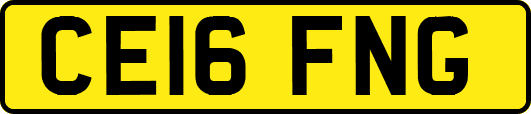 CE16 FNG